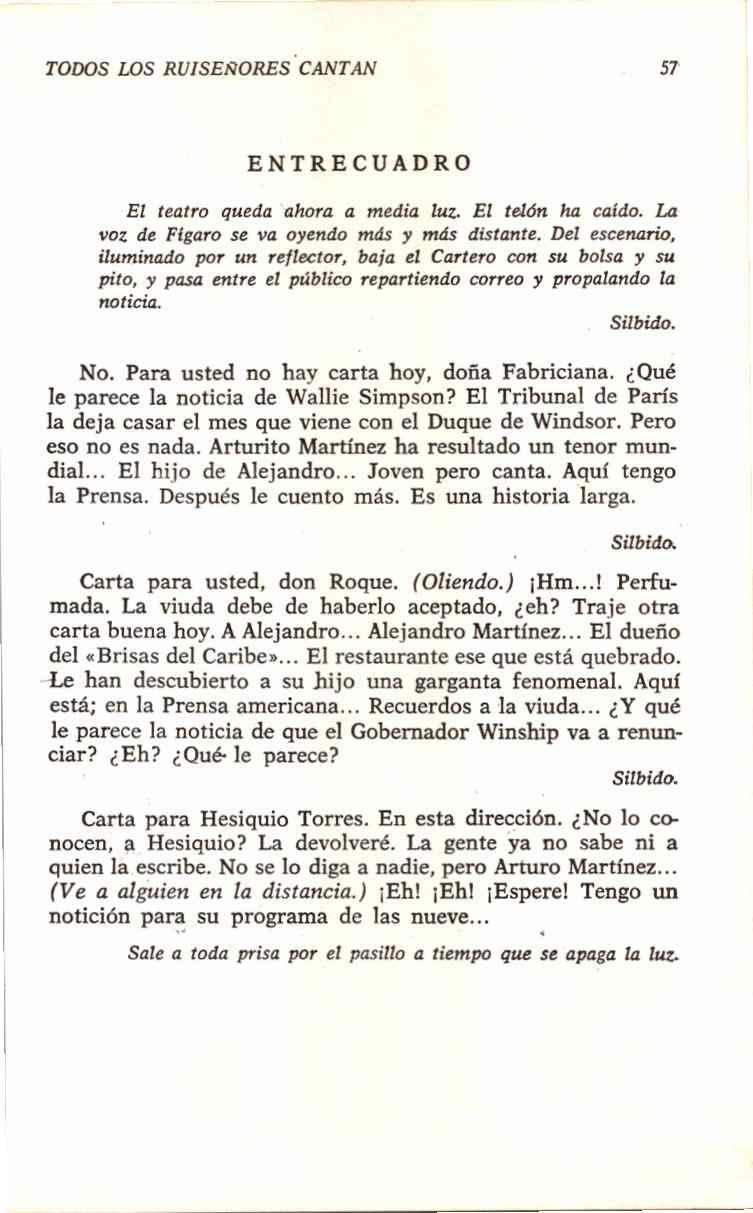 TODOS LOS RUISEÑORES CANTAN 57

ENTRECUADRO

El teatro queda ahora a media luz. El telón ha caído. La voz de Fígaro se va oyendo más y más distante. Del escenario, iluminado por un reflector, baja el Cartero con su bolsa y su pito, y pasa entre el público repartiendo correo y propalando la noticia.

Silbido.

No. Para usted no hay carta hoy, doña Fabriciana. ¿Qué le parece la noticia de Wallie Simpson? El Tribunal de París la deja casar el mes que viene con el Duque de Windsor. Pero eso no es nada. Arturito Martínez ha resultado un tenor mundial... El hijo de Alejandro... Joven pero canta. Aquí tengo la Prensa. Después le cuento más. Es una historia larga.

Silbido.

Carta para usted, don Roque. (Oliendo.) ¡Hm...! Perfumada. La viuda debe de haberlo aceptado, ¿eh? Traje otra carta buena hoy. A Alejandro... Alejandro Martínez... El dueño del «Brisas del Caribe»... El restaurante ese que está quebrado. Le han descubierto a su hijo una garganta fenomenal. Aquí está; en la Prensa americana... Recuerdos a la viuda... ¿Y qué le parece la noticia de que el Gobernador Winship va a renunciar? ¿Eh? ¿Qué le parece?

Silbido.

Carta para Hesiquio Torres. En esta dirección. ¿No lo conocen, a Hesiquio? La devolveré. La gente ya no sabe ni a quien la escribe. No se lo diga a nadie, pero Arturo Martínez... (Ve a alguien en la distancia.) ¡Eh! ¡Eh! ¡Espere! Tengo un notición para su programa de las nueve...

Sale a toda prisa por el pasillo a tiempo que se apaga la luz.